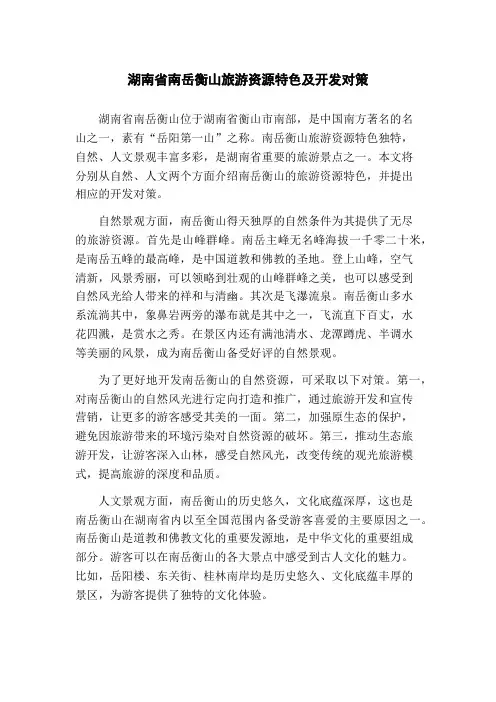 湖南省南岳衡山旅游资源特色及开发对策

湖南省南岳衡山位于湖南省衡山市南部，是中国南方著名的名山之一，素有“岳阳第一山”之称。南岳衡山旅游资源特色独特，自然、人文景观丰富多彩，是湖南省重要的旅游景点之一。本文将分别从自然、人文两个方面介绍南岳衡山的旅游资源特色，并提出相应的开发对策。

自然景观方面，南岳衡山得天独厚的自然条件为其提供了无尽的旅游资源。首先是山峰群峰。南岳主峰无名峰海拔一千零二十米，是南岳五峰的最高峰，是中国道教和佛教的圣地。登上山峰，空气清新，风景秀丽，可以领略到壮观的山峰群峰之美，也可以感受到自然风光给人带来的祥和与清幽。其次是飞瀑流泉。南岳衡山多水系流淌其中，象鼻岩两旁的瀑布就是其中之一，飞流直下百丈，水花四溅，是赏水之秀。在景区内还有满池清水、龙潭蹲虎、半调水等美丽的风景，成为南岳衡山备受好评的自然景观。

为了更好地开发南岳衡山的自然资源，可采取以下对策。第一，对南岳衡山的自然风光进行定向打造和推广，通过旅游开发和宣传营销，让更多的游客感受其美的一面。第二，加强原生态的保护，避免因旅游带来的环境污染对自然资源的破坏。第三，推动生态旅游开发，让游客深入山林，感受自然风光，改变传统的观光旅游模式，提高旅游的深度和品质。

人文景观方面，南岳衡山的历史悠久，文化底蕴深厚，这也是南岳衡山在湖南省内以至全国范围内备受游客喜爱的主要原因之一。南岳衡山是道教和佛教文化的重要发源地，是中华文化的重要组成部分。游客可以在南岳衡山的各大景点中感受到古人文化的魅力。比如，岳阳楼、东关街、桂林南岸均是历史悠久、文化底蕴丰厚的景区，为游客提供了独特的文化体验。